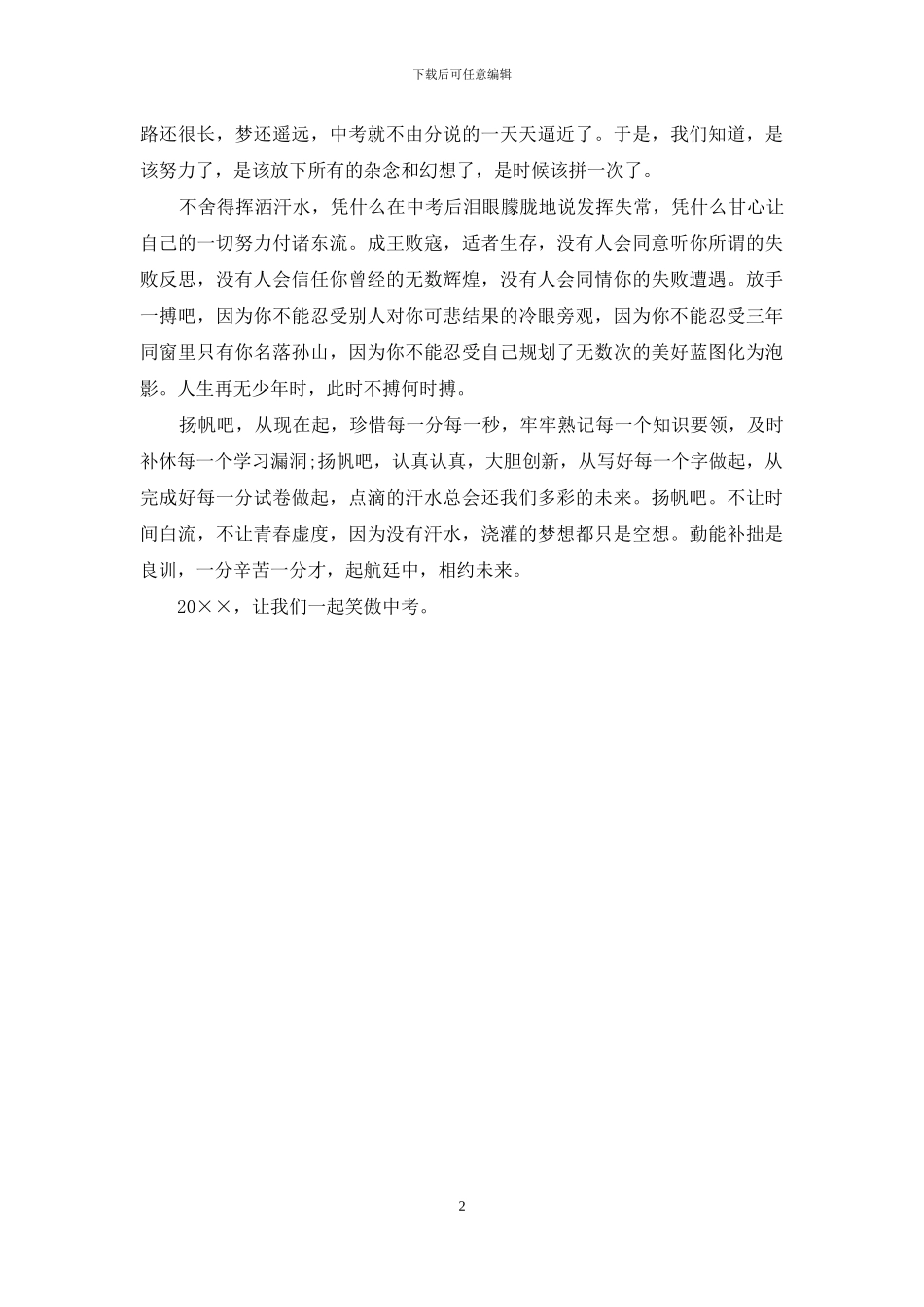 下载后可任意编辑

路还很长，梦还遥远，中考就不由分说的一天天逼近了。于是，我们知道，是该努力了，是该放下所有的杂念和幻想了，是时候该拼一次了。

不舍得挥洒汗水，凭什么在中考后泪眼朦胧地说发挥失常，凭什么甘心让自己的一切努力付诸东流。成王败寇，适者生存，没有人会同意听你所谓的失败反思，没有人会信任你曾经的无数辉煌，没有人会同情你的失败遭遇。放手一搏吧，因为你不能忍受别人对你可悲结果的冷眼旁观，因为你不能忍受三年同窗里只有你名落孙山，因为你不能忍受自己规划了无数次的美好蓝图化为泡影。人生再无少年时，此时不搏何时搏。

扬帆吧，从现在起，珍惜每一分每一秒，牢牢熟记每一个知识要领，及时补休每一个学习漏洞;扬帆吧，认真认真，大胆创新，从写好每一个字做起，从完成好每一分试卷做起，点滴的汗水总会还我们多彩的未来。扬帆吧。不让时间白流，不让青春虚度，因为没有汗水，浇灌的梦想都只是空想。勤能补拙是良训，一分辛苦一分才，起航廷中，相约未来。

20××，让我们一起笑傲中考。

2